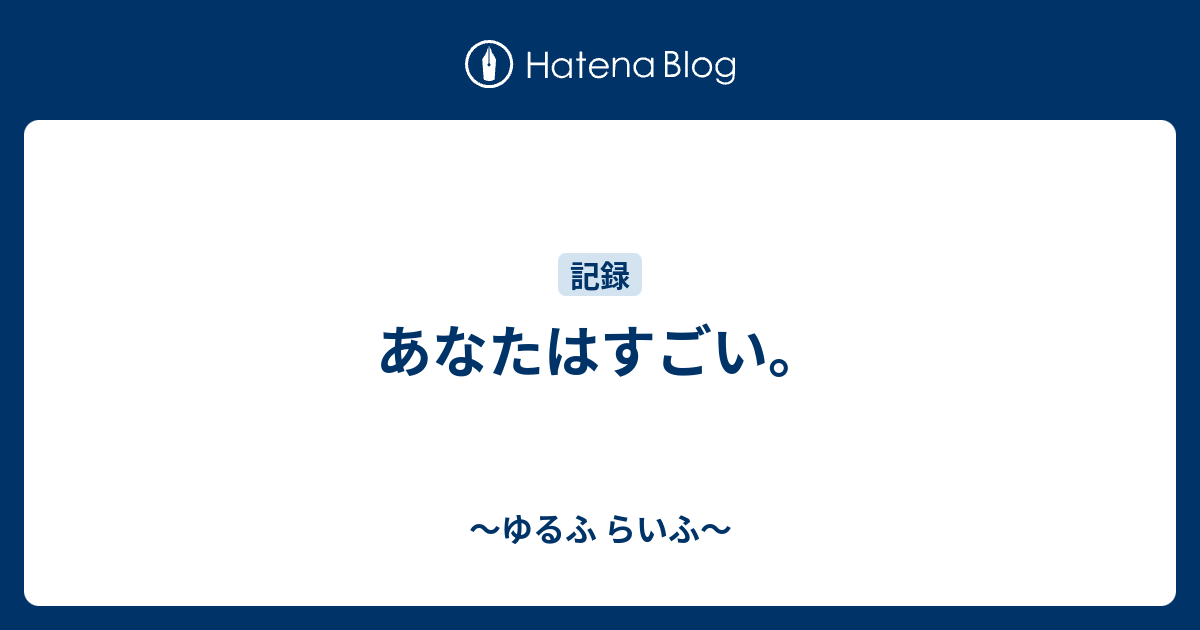 Hatena Blog

記録

あなたはすごい。

〜ゆるふ らいふ〜